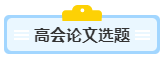 高会论文选题